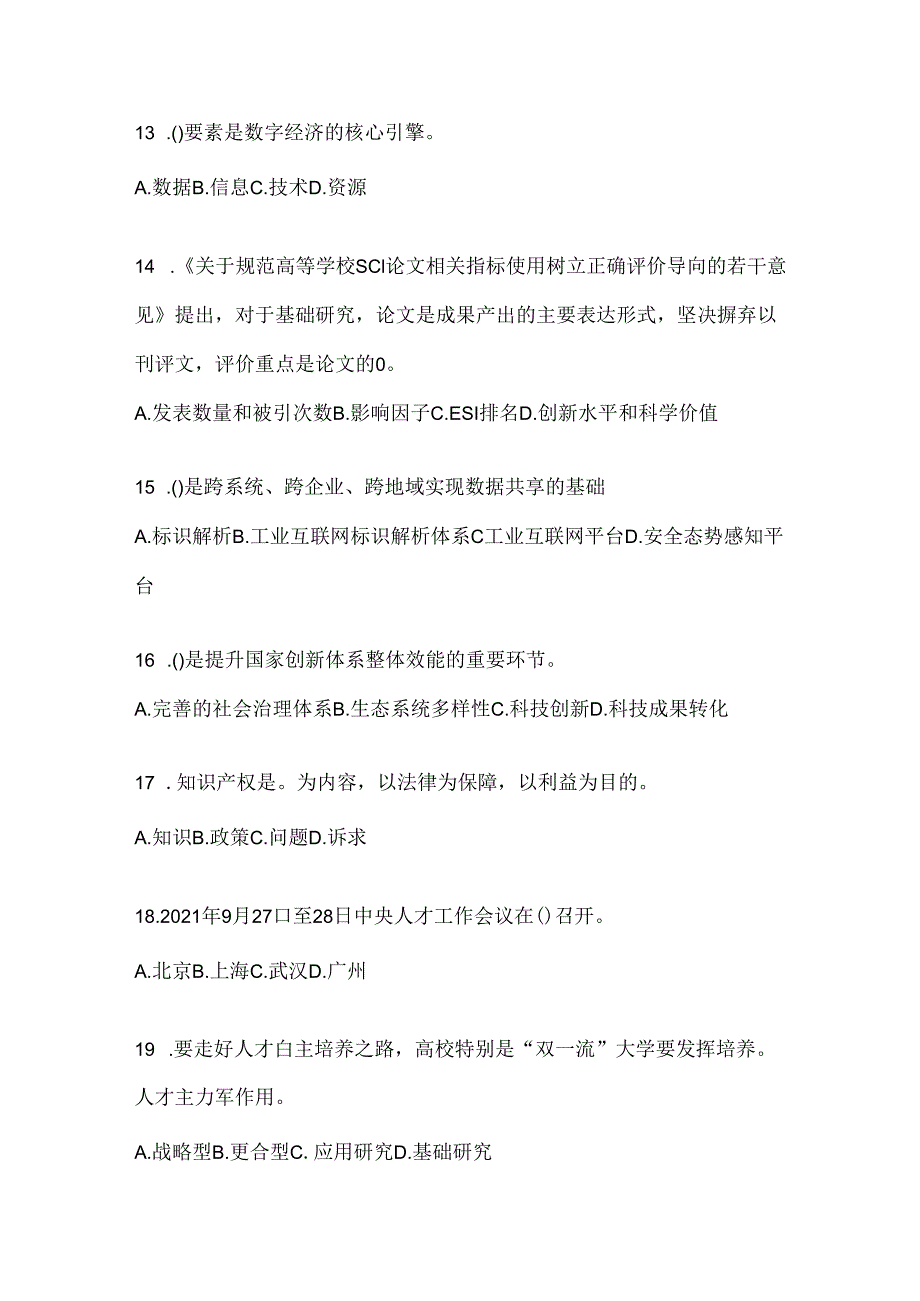 13 .()要素是数字经济的核心引擎。

A.数据B.信息C.技术D.资源

14 .《关于规范高等学校SCI论文相关指标使用树立正确评价导向的若干意见》提出，对于基础研究，论文是成果产出的主要表达形式，坚决摒弃以刊评文，评价重点是论文的0。

A.发表数量和被引次数B.影响因子C.ESI排名D.创新水平和科学价值

15 .()是跨系统、跨企业、跨地域实现数据共享的基础

A.标识解析B.工业互联网标识解析体系C工业互联网平台D.安全态势感知平台

16 .()是提升国家创新体系整体效能的重要环节。

A.完善的社会治理体系B.生态系统多样性C.科技创新D.科技成果转化

17 .知识产权是。为内容，以法律为保障，以利益为目的。

A.知识B.政策C.问题D.诉求

18.2021年9月27口至28日中央人才工作会议在()召开。

A.北京B.上海C.武汉D.广州

19 .要走好人才白主培养之路，高校特别是“双一流”大学要发挥培养。人才主力军作用。

A.战略型B.更合型C. 应用研究D.基础研究